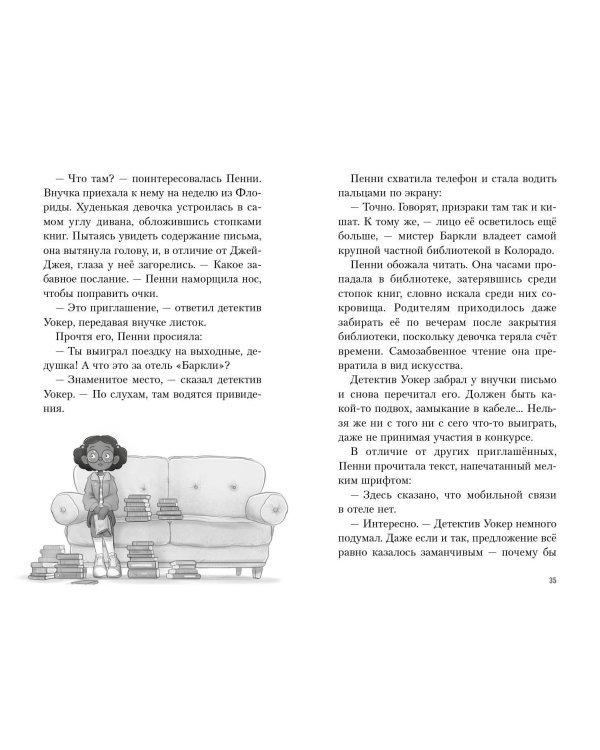 — Что там? — поинтересовалась Пенни. Внучка приехала к нему на неделю из Флориды. Худенькая девочка устроилась в самом углу дивана, обложившись стопками книг. Пытаясь увидеть содержание письма, она вытянула голову, и, в отличие от Джей-Джея, глаза у неё загорелись. — Какое забавное послание. — Пенни наморщила нос, чтобы поправить очки.

— Это приглашение, — ответил детектив Уокер, передавая внучке листок.

Прочтя его, Пенни просияла:

— Ты выиграл поездку на выходные, дедушка! А что это за отель «Баркли»?

— Знаменитое место, — сказал детектив Уокер. — По слухам, там водятся привидения.

Пенни схватила телефон и стала водить пальцами по экрану:

— Точно. Говорят, призраки там так и кишат. К тому же, — лицо её осветилось ещё больше, — мистер Баркли владеет самой крупной частной библиотекой в Колорадо.

Пенни обожала читать. Она часами пропадала в библиотеке, затерявшись среди стопок книг, словно искала среди них сокровища. Родителям приходилось даже забирать её по вечерам после закрытия библиотеки, поскольку девочка теряла счёт времени. Самозабвенное чтение она превратила в вид искусства.

Детектив Уокер забрал у внучки письмо и снова перечитал его. Должен быть какой-то подвох, замыкание в кабеле... Нельзя же ни с того ни с сего что-то выиграть, даже не принимая участия в конкурсе.

В отличие от других приглашённых, Пенни прочитала текст, напечатанный мелким шрифтом:

— Здесь сказано, что мобильной связи в отеле нет.

— Интересно. — Детектив Уокер немного подумал. Даже если и так, предложение всё равно казалось заманчивым — почему бы

35